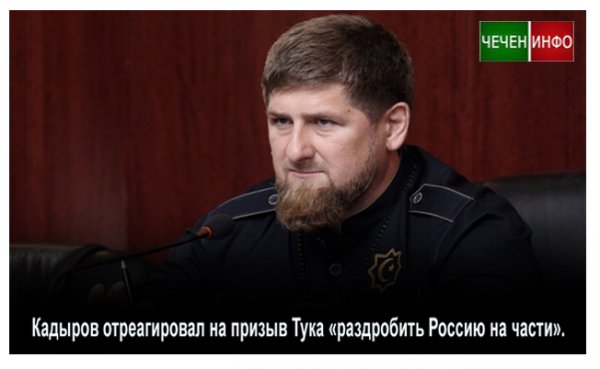 ЧЕЧЕН ИНФО

Кадыров отреагировал на призыв Тука «раздробить Россию на части».